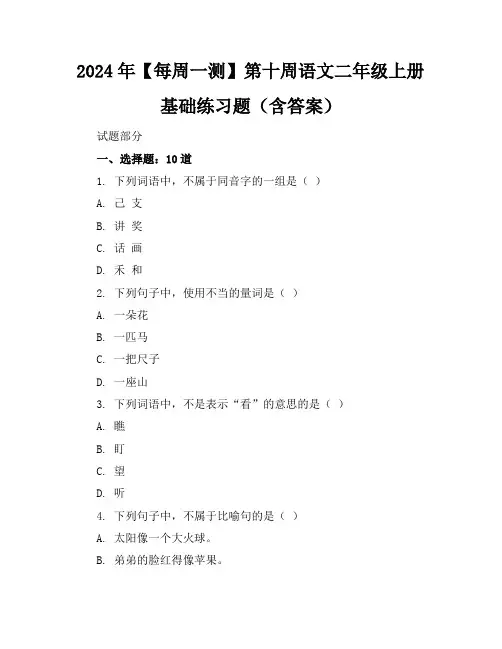 2024年【每周一测】第十周语文二年级上册基础练习题（含答案）

试题部分

一、选择题：10道

1. 下列词语中，不属于同音字的一组是（ ）

A. 己 支

B. 讲 奖

C. 话 画

D. 禾 和

2. 下列句子中，使用不当的量词是（ ）

A. 一朵花

B. 一匹马

C. 一把尺子

D. 一座山

3. 下列词语中，不是表示“看”的意思的是（ ）

A. 瞧

B. 盯

C. 望

D. 听

4. 下列句子中，不属于比喻句的是（ ）

A. 太阳像一个大火球。

B. 弟弟的脸红得像苹果。